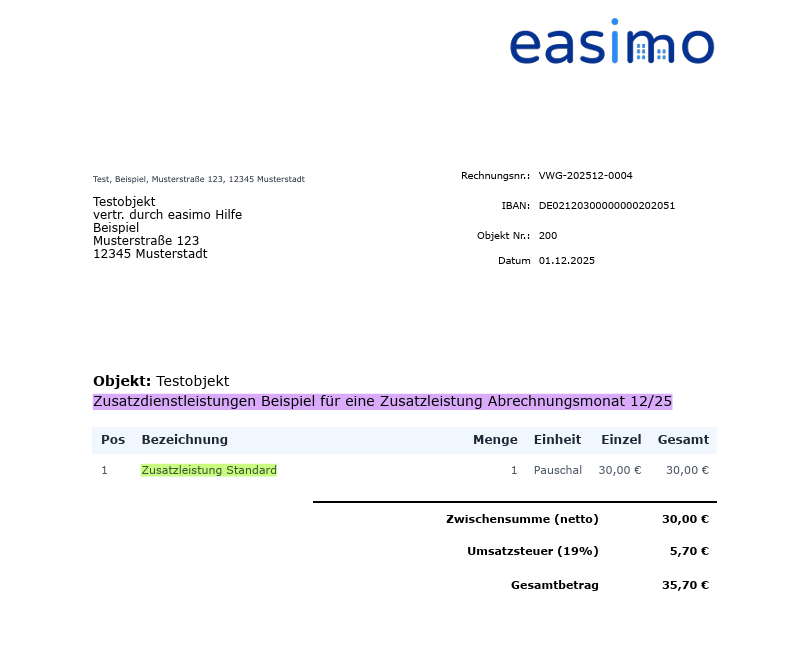 easimo

Test, Beispiel, Musterstraße 123, 12345 Musterstadt

Testobjekt
vertr. durch easimo Hilfe
Beispiel
Musterstraße 123
12345 Musterstadt

Rechnungsnr.: VWG-202512-0004
IBAN: DE02120300000000202051
Objekt Nr.: 200
Datum 01.12.2025

Objekt: Testobjekt
Zusatzdienstleistungen Beispiel für eine Zusatzleistung Abrechnungsmonat 12/25

| Pos | Bezeichnung | Menge | Einheit | Einzel | Gesamt |
|---|---|---|---|---|---|
| 1 | Zusatzleistung Standard | 1 | Pauschal | 30,00 € | 30,00 € |

Zwischensumme (netto) 30,00 €
Umsatzsteuer (19%) 5,70 €
Gesamtbetrag 35,70 €